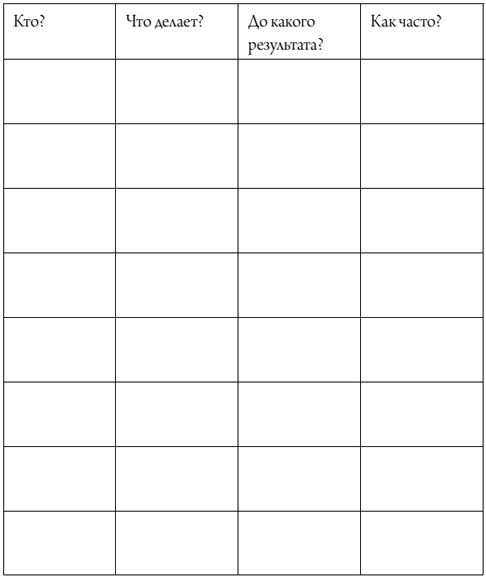 | Кто? | Что делает? | До какого результата? | Как часто? |
|---|---|---|---|
| | | | |
| | | | |
| | | | |
| | | | |
| | | | |
| | | | |
| | | | |
| | | | |